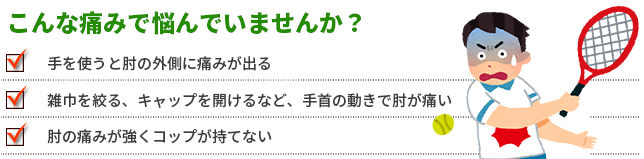 こんな痛みで悩んでいませんか？

手を使うと肘の外側に痛みが出る

雑巾を絞る、キャップを開けるなど、手首の動きで肘が痛い

肘の痛みが強くコップが持てない